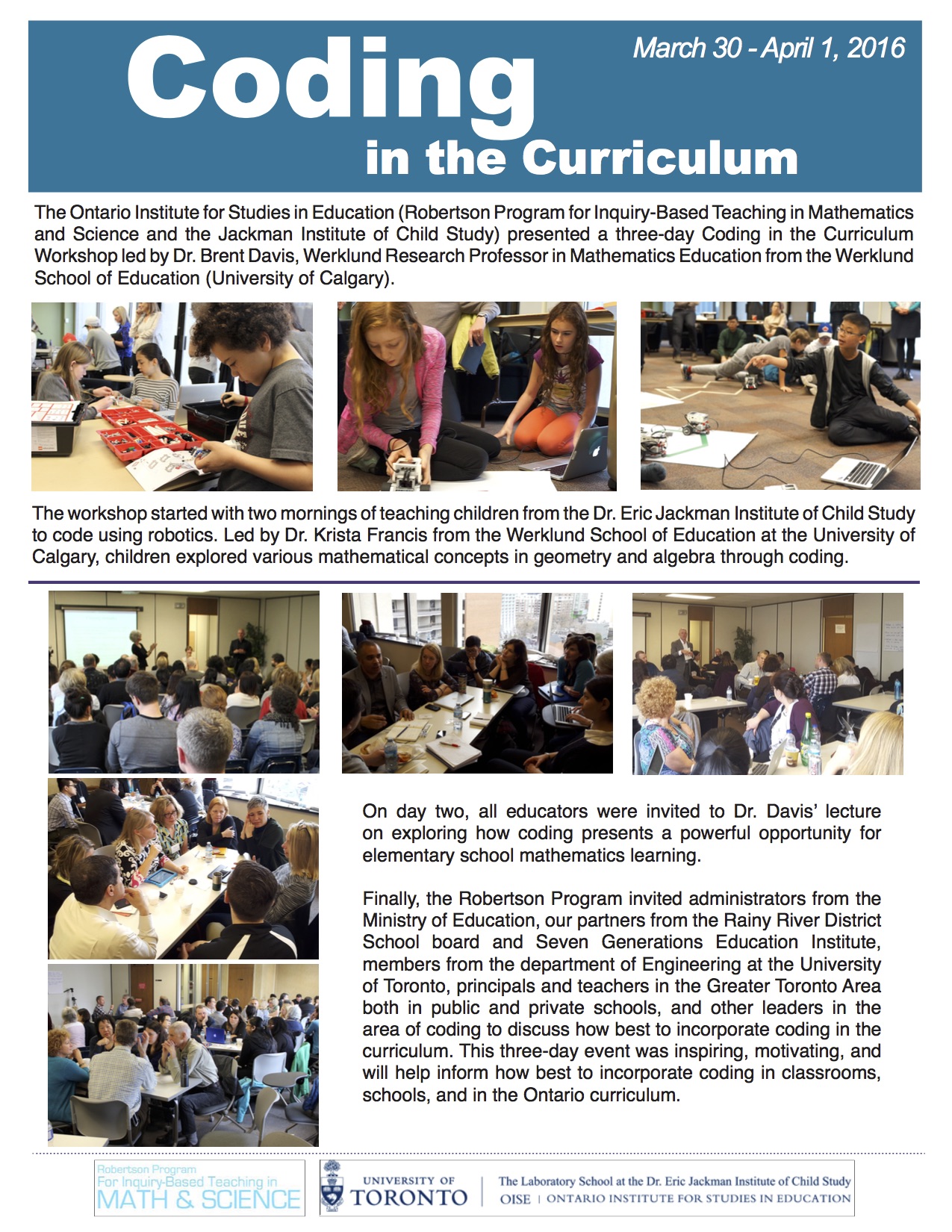 March 30 - April 1, 2016

Coding in the Curriculum

The Ontario Institute for Studies in Education (Robertson Program for Inquiry-Based Teaching in Mathematics and Science and the Jackman Institute of Child Study) presented a three-day Coding in the Curriculum Workshop led by Dr. Brent Davis, Werklund Research Professor in Mathematics Education from the Werklund School of Education (University of Calgary).

The workshop started with two mornings of teaching children from the Dr. Eric Jackman Institute of Child Study to code using robotics. Led by Dr. Krista Francis from the Werklund School of Education at the University of Calgary, children explored various mathematical concepts in geometry and algebra through coding.

On day two, all educators were invited to Dr. Davis' lecture on exploring how coding presents a powerful opportunity for elementary school mathematics learning.

Finally, the Robertson Program invited administrators from the Ministry of Education, our partners from the Rainy River District School board and Seven Generations Education Institute, members from the department of Engineering at the University of Toronto, principals and teachers in the Greater Toronto Area both in public and private schools, and other leaders in the area of coding to discuss how best to incorporate coding in the curriculum. This three-day event was inspiring, motivating, and will help inform how best to incorporate coding in classrooms, schools, and in the Ontario curriculum.

Robertson Program For Inquiry-Based Teaching in MATH & SCIENCE

UNIVERSITY OF TORONTO

The Laboratory School at the Dr. Eric Jackman Institute of Child Study
OISE | ONTARIO INSTITUTE FOR STUDIES IN EDUCATION